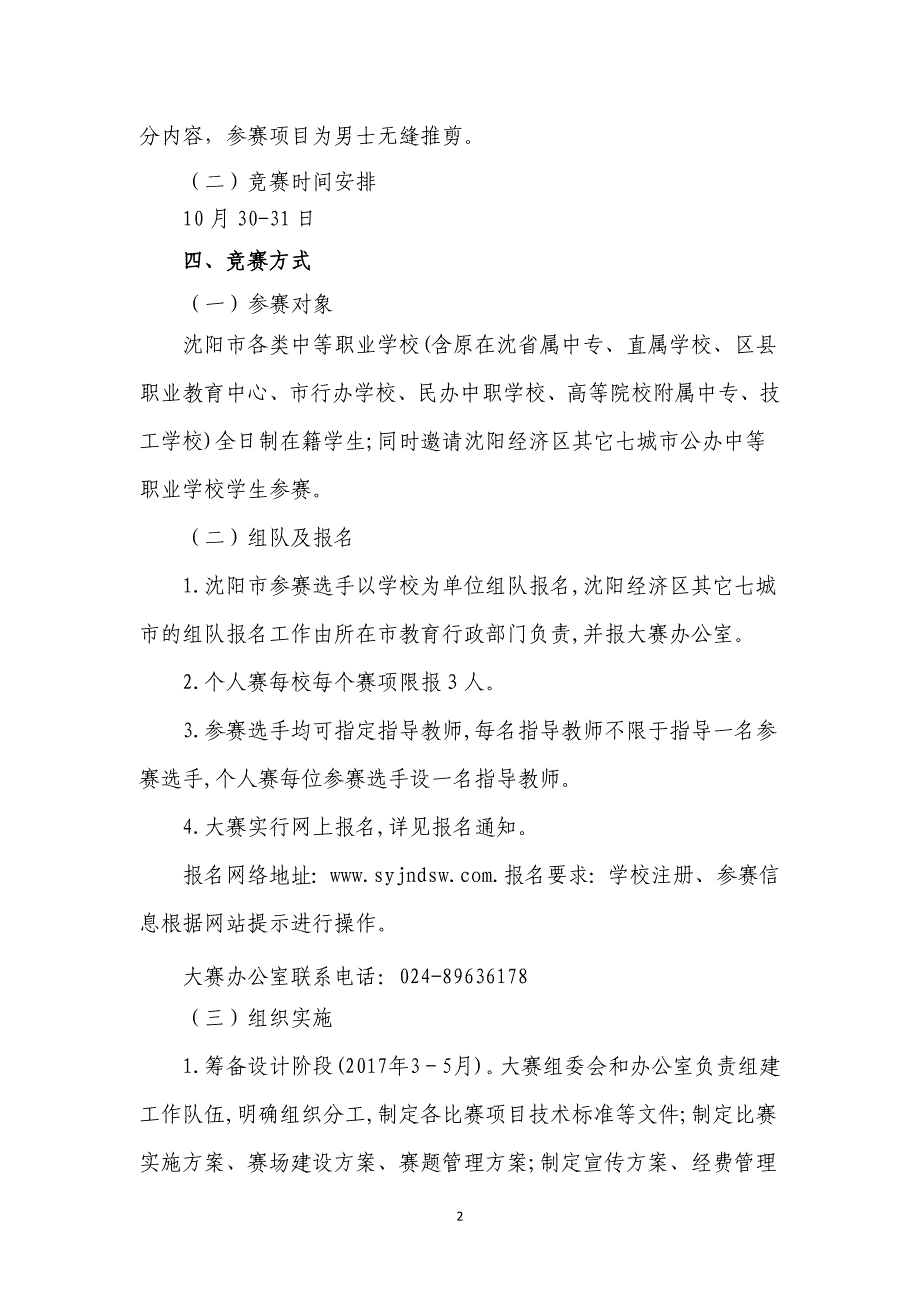 分内容，参赛项目为男士无缝推剪。

（二）竞赛时间安排

10 月 30-31 日

四、竞赛方式

（一）参赛对象

沈阳市各类中等职业学校(含原在沈省属中专、直属学校、区县职业教育中心、市行办学校、民办中职学校、高等院校附属中专、技工学校)全日制在籍学生;同时邀请沈阳经济区其它七城市公办中等职业学校学生参赛。

（二）组队及报名

1.沈阳市参赛选手以学校为单位组队报名,沈阳经济区其它七城市的组队报名工作由所在市教育行政部门负责,并报大赛办公室。

2.个人赛每校每个赛项限报 3 人。

3.参赛选手均可指定指导教师,每名指导教师不限于指导一名参赛选手,个人赛每位参赛选手设一名指导教师。

4.大赛实行网上报名,详见报名通知。

报名网络地址: www.syjndsw.com.报名要求: 学校注册、参赛信息根据网站提示进行操作。

大赛办公室联系电话: 024-89636178

（三）组织实施

1.筹备设计阶段(2017年3－5月)。大赛组委会和办公室负责组建工作队伍,明确组织分工,制定各比赛项目技术标准等文件;制定比赛实施方案、赛场建设方案、赛题管理方案;制定宣传方案、经费管理

2